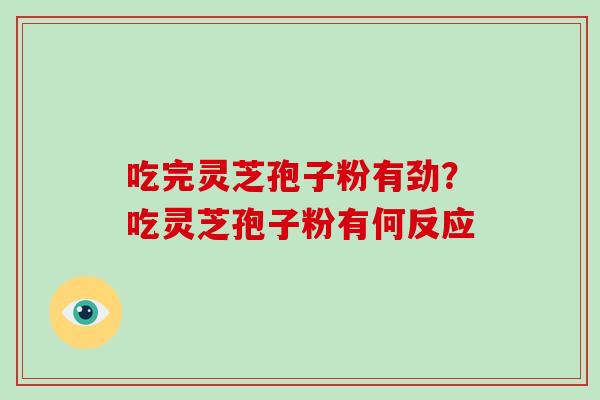 吃完灵芝孢子粉有劲?
吃灵芝孢子粉有何反应